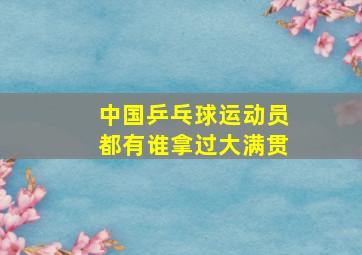 中国乒乓球运动员
都有谁拿过大满贯